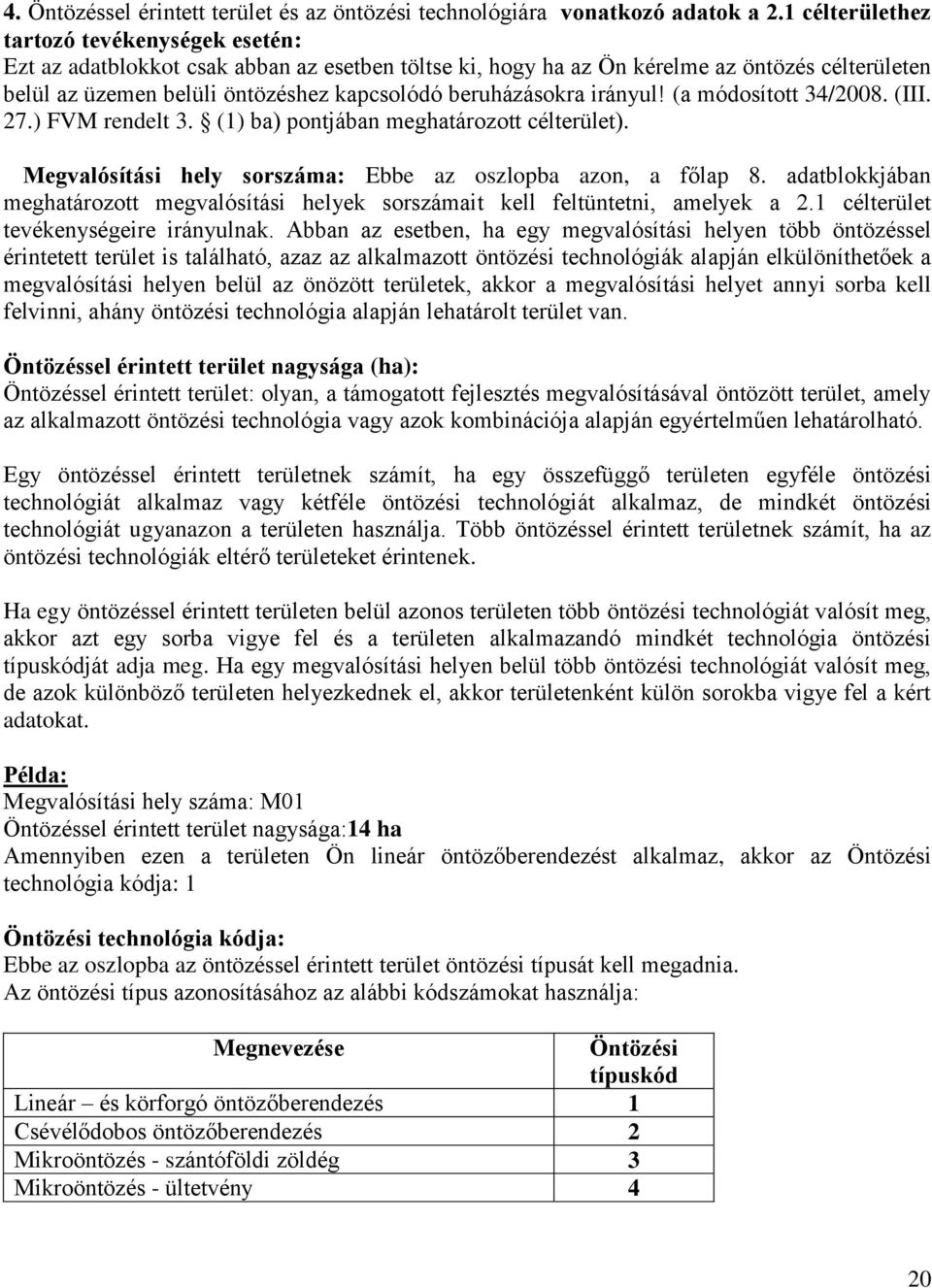 4. Öntözéssel érintett terület és az öntözési technológiára vonatkozó adatok a 2.1 célterülethez tartozó tevékenységek esetén:
Ezt az adatblokkot csak abban az esetben töltse ki, hogy ha az Ön kérelme az öntözés célterületen belül az üzemen belüli öntözéshez kapcsolódó beruházásokra irányul! (a módosított 34/2008. (III. 27.) FVM rendelt 3. § (1) ba) pontjában meghatározott célterület).

Megvalósítási hely sorszáma: Ebbe az oszlopba azon, a főlap 8. adatblokkjában meghatározott megvalósítási helyek sorszámait kell feltüntetni, amelyek a 2.1 célterület tevékenységeire irányulnak. Abban az esetben, ha egy megvalósítási helyen több öntözéssel érintetett terület is található, azaz az alkalmazott öntözési technológiák alapján elkülöníthetőek a megvalósítási helyen belül az önözött területek, akkor a megvalósítási helyet annyi sorba kell felvinni, ahány öntözési technológia alapján lehatárolt terület van.

Öntözéssel érintett terület nagysága (ha):
Öntözéssel érintett terület: olyan, a támogatott fejlesztés megvalósításával öntözött terület, amely az alkalmazott öntözési technológia vagy azok kombinációja alapján egyértelműen lehatárolható.

Egy öntözéssel érintett területnek számít, ha egy összefüggő területen egyféle öntözési technológiát alkalmaz vagy kétféle öntözési technológiát alkalmaz, de mindkét öntözési technológiát ugyanazon a területen használja. Több öntözéssel érintett területnek számít, ha az öntözési technológiák eltérő területeket érintenek.

Ha egy öntözéssel érintett területen belül azonos területen több öntözési technológiát valósít meg, akkor azt egy sorba vigye fel és a területen alkalmazandó mindkét technológia öntözési típuskódját adja meg. Ha egy megvalósítási helyen belül több öntözési technológiát valósít meg, de azok különböző területen helyezkednek el, akkor területenként külön sorokba vigye fel a kért adatokat.

Példa:
Megvalósítási hely száma: M01
Öntözéssel érintett terület nagysága:14 ha
Amennyiben ezen a területen Ön lineár öntözőberendezést alkalmaz, akkor az Öntözési technológia kódja: 1

Öntözési technológia kódja:
Ebbe az oszlopba az öntözéssel érintett terület öntözési típusát kell megadnia.
Az öntözési típus azonosításához az alábbi kódszámokat használja:

| Megnevezése | Öntözési típuskód |
|---|---|
| Lineár – és körforgó öntözőberendezés | 1 |
| Csévélődobos öntözőberendezés | 2 |
| Mikroöntözés - szántóföldi zöldég | 3 |
| Mikroöntözés - ültetvény | 4 |

20